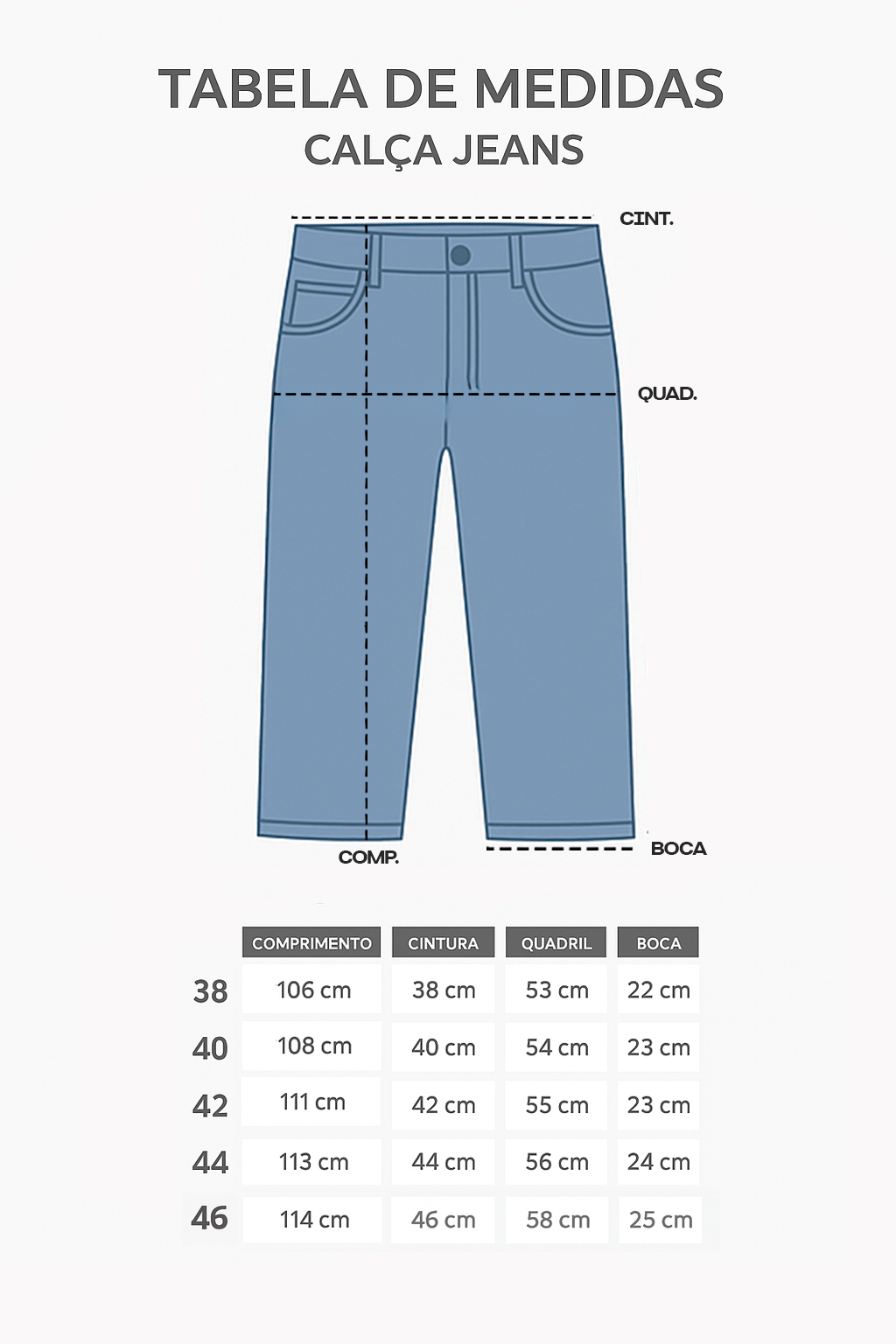 TABELA DE MEDIDAS
CALÇA JEANS

CINT.

QUAD.

COMP.

BOCA

| | COMPRIMENTO | CINTURA | QUADRIL | BOCA |
|---|---|---|---|---|
| 38 | 106 cm | 38 cm | 53 cm | 22 cm |
| 40 | 108 cm | 40 cm | 54 cm | 23 cm |
| 42 | 111 cm | 42 cm | 55 cm | 23 cm |
| 44 | 113 cm | 44 cm | 56 cm | 24 cm |
| 46 | 114 cm | 46 cm | 58 cm | 25 cm |